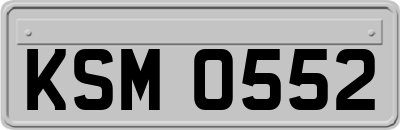 KSM 0552